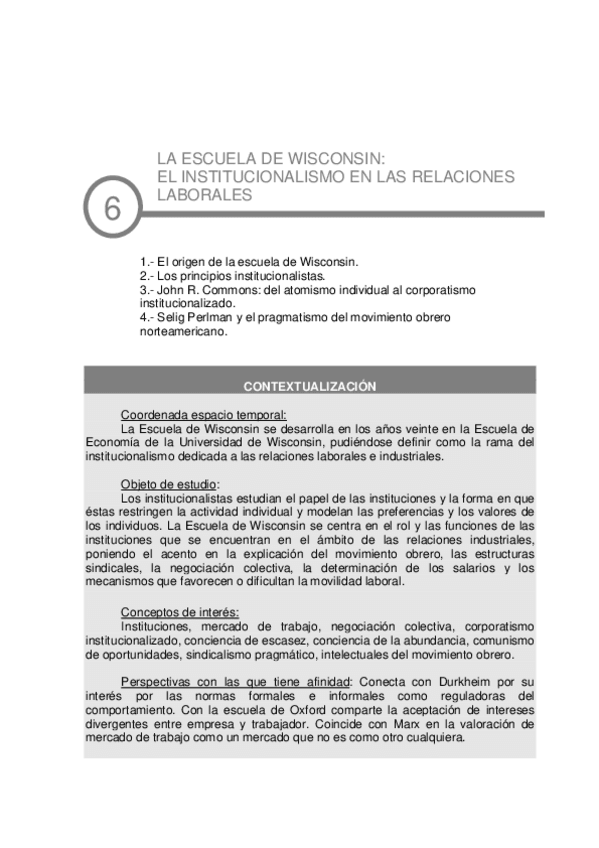 6

LA ESCUELA DE WISCONSIN:
EL INSTITUCIONALISMO EN LAS RELACIONES LABORALES

1.- El origen de la escuela de Wisconsin.
2.- Los principios institucionalistas.
3.- John R. Commons: del atomismo individual al corporatismo institucionalizado.
4.- Selig Perlman y el pragmatismo del movimiento obrero norteamericano.

CONTEXTUALIZACIÓN

Coordenada espacio temporal:
La Escuela de Wisconsin se desarrolla en los años veinte en la Escuela de Economía de la Universidad de Wisconsin, pudiéndose definir como la rama del institucionalismo dedicada a las relaciones laborales e industriales.

Objeto de estudio:
Los institucionalistas estudian el papel de las instituciones y la forma en que éstas restringen la actividad individual y modelan las preferencias y los valores de los individuos. La Escuela de Wisconsin se centra en el rol y las funciones de las instituciones que se encuentran en el ámbito de las relaciones industriales, poniendo el acento en la explicación del movimiento obrero, las estructuras sindicales, la negociación colectiva, la determinación de los salarios y los mecanismos que favorecen o dificultan la movilidad laboral.

Conceptos de interés:
Instituciones, mercado de trabajo, negociación colectiva, corporatismo institucionalizado, conciencia de escasez, conciencia de la abundancia, comunismo de oportunidades, sindicalismo pragmático, intelectuales del movimiento obrero.

Perspectivas con las que tiene afinidad: Conecta con Durkheim por su interés por las normas formales e informales como reguladoras del comportamiento. Con la escuela de Oxford comparte la aceptación de intereses divergentes entre empresa y trabajador. Coincide con Marx en la valoración de mercado de trabajo como un mercado que no es como otro cualquiera.